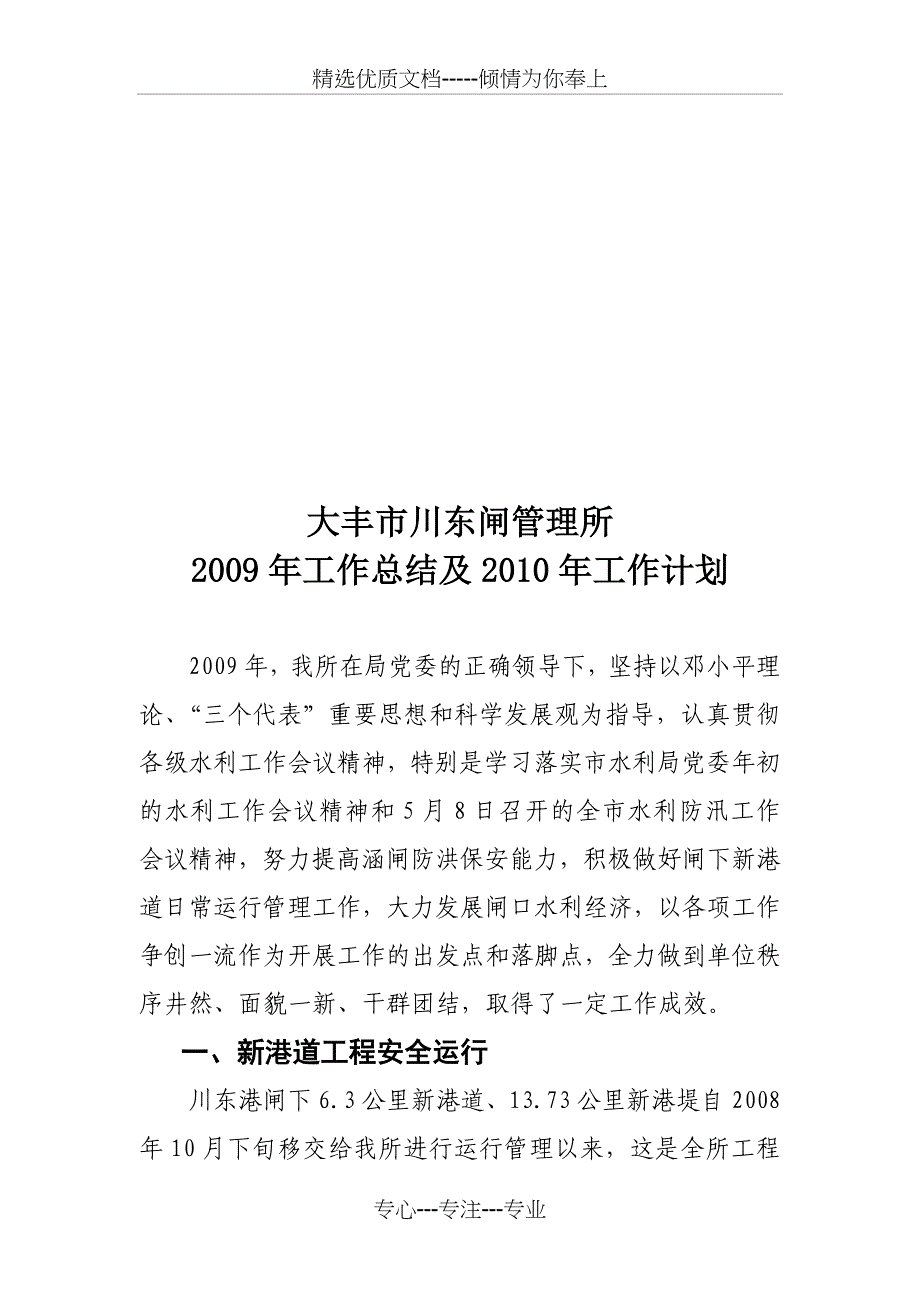 精选优质文档-----倾情为你奉上

大丰市川东闸管理所
2009年工作总结及2010年工作计划

2009年，我所在局党委的正确领导下，坚持以邓小平理论、“三个代表”重要思想和科学发展观为指导，认真贯彻各级水利工作会议精神，特别是学习落实市水利局党委年初的水利工作会议精神和5月8日召开的全市水利防汛工作会议精神，努力提高涵闸防洪保安能力，积极做好闸下新港道日常运行管理工作，大力发展闸口水利经济，以各项工作争创一流作为开展工作的出发点和落脚点，全力做到单位秩序井然、面貌一新、干群团结，取得了一定工作成效。

一、新港道工程安全运行

川东港闸下6.3公里新港道、13.73公里新港堤自2008年10月下旬移交给我所进行运行管理以来，这是全所工程

专心---专注---专业